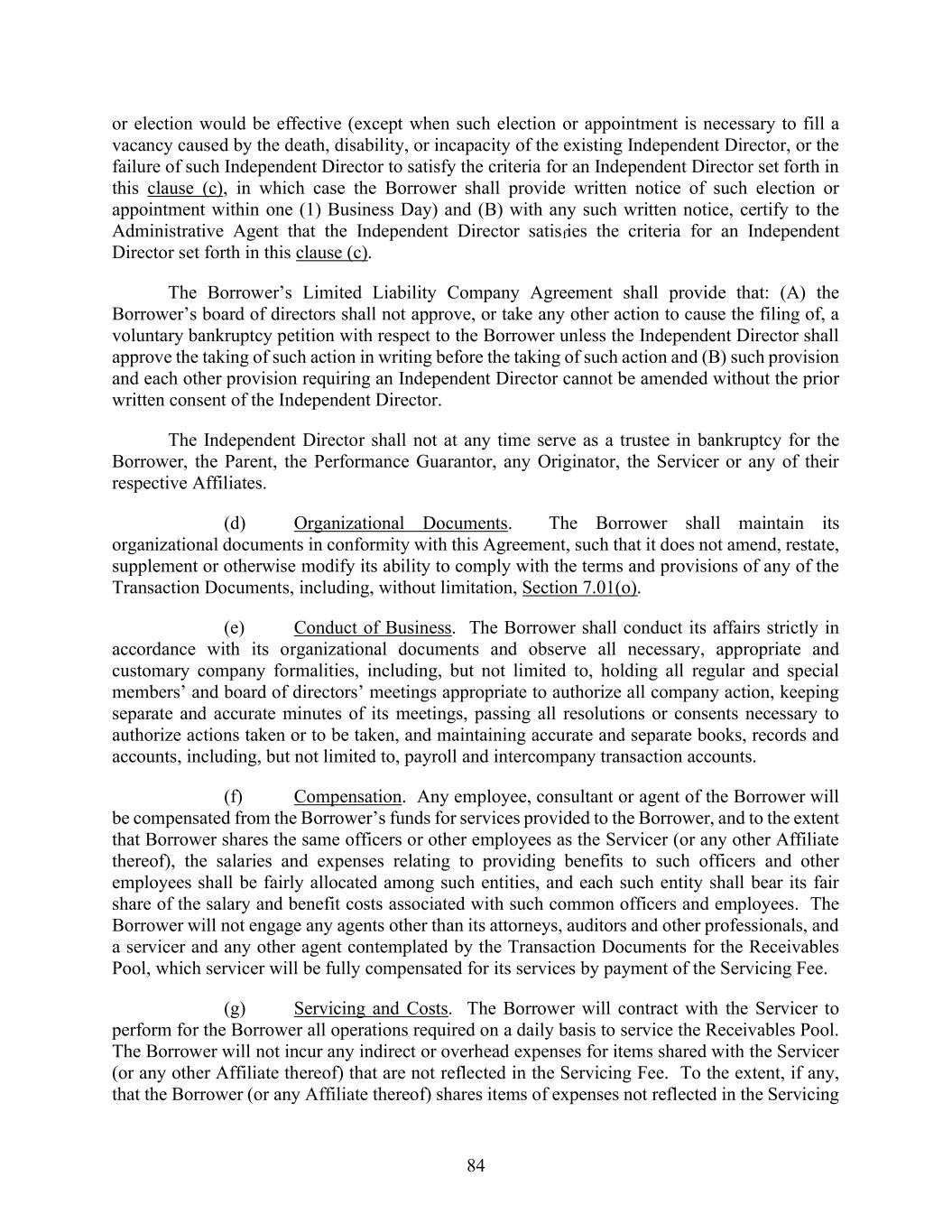 or election would be effective (except when such election or appointment is necessary to fill a vacancy caused by the death, disability, or incapacity of the existing Independent Director, or the failure of such Independent Director to satisfy the criteria for an Independent Director set forth in this clause (c), in which case the Borrower shall provide written notice of such election or appointment within one (1) Business Day) and (B) with any such written notice, certify to the Administrative Agent that the Independent Director satisfies the criteria for an Independent Director set forth in this clause (c).

The Borrower's Limited Liability Company Agreement shall provide that: (A) the Borrower's board of directors shall not approve, or take any other action to cause the filing of, a voluntary bankruptcy petition with respect to the Borrower unless the Independent Director shall approve the taking of such action in writing before the taking of such action and (B) such provision and each other provision requiring an Independent Director cannot be amended without the prior written consent of the Independent Director.

The Independent Director shall not at any time serve as a trustee in bankruptcy for the Borrower, the Parent, the Performance Guarantor, any Originator, the Servicer or any of their respective Affiliates.

(d) Organizational Documents. The Borrower shall maintain its organizational documents in conformity with this Agreement, such that it does not amend, restate, supplement or otherwise modify its ability to comply with the terms and provisions of any of the Transaction Documents, including, without limitation, Section 7.01(o).

(e) Conduct of Business. The Borrower shall conduct its affairs strictly in accordance with its organizational documents and observe all necessary, appropriate and customary company formalities, including, but not limited to, holding all regular and special members' and board of directors' meetings appropriate to authorize all company action, keeping separate and accurate minutes of its meetings, passing all resolutions or consents necessary to authorize actions taken or to be taken, and maintaining accurate and separate books, records and accounts, including, but not limited to, payroll and intercompany transaction accounts.

(f) Compensation. Any employee, consultant or agent of the Borrower will be compensated from the Borrower's funds for services provided to the Borrower, and to the extent that Borrower shares the same officers or other employees as the Servicer (or any other Affiliate thereof), the salaries and expenses relating to providing benefits to such officers and other employees shall be fairly allocated among such entities, and each such entity shall bear its fair share of the salary and benefit costs associated with such common officers and employees. The Borrower will not engage any agents other than its attorneys, auditors and other professionals, and a servicer and any other agent contemplated by the Transaction Documents for the Receivables Pool, which servicer will be fully compensated for its services by payment of the Servicing Fee.

(g) Servicing and Costs. The Borrower will contract with the Servicer to perform for the Borrower all operations required on a daily basis to service the Receivables Pool. The Borrower will not incur any indirect or overhead expenses for items shared with the Servicer (or any other Affiliate thereof) that are not reflected in the Servicing Fee. To the extent, if any, that the Borrower (or any Affiliate thereof) shares items of expenses not reflected in the Servicing

84